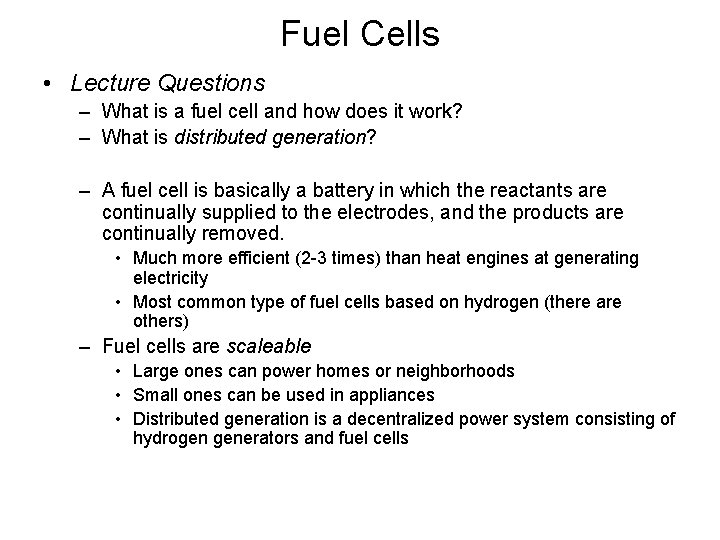 Fuel Cells

• Lecture Questions
– What is a fuel cell and how does it work?
– What is distributed generation?

– A fuel cell is basically a battery in which the reactants are continually supplied to the electrodes, and the products are continually removed.
• Much more efficient (2-3 times) than heat engines at generating electricity
• Most common type of fuel cells based on hydrogen (there are others)
– Fuel cells are scaleable
• Large ones can power homes or neighborhoods
• Small ones can be used in appliances
• Distributed generation is a decentralized power system consisting of hydrogen generators and fuel cells